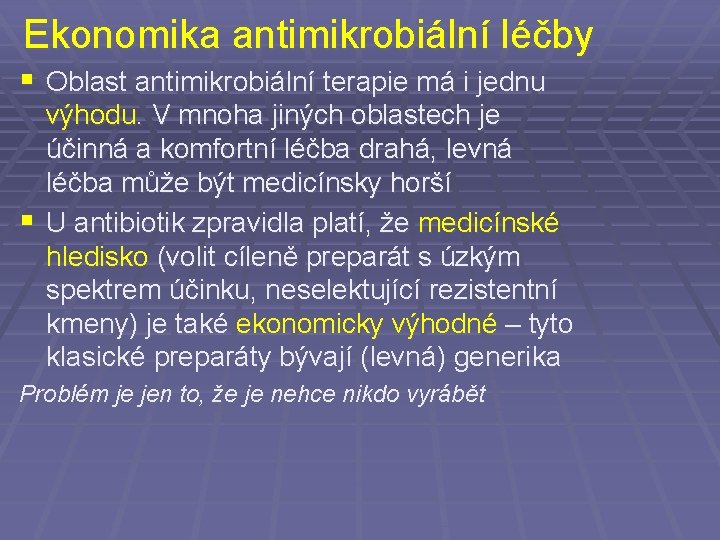 Ekonomika antimikrobiální léčby

▪ Oblast antimikrobiální terapie má i jednu výhodu. V mnoha jiných oblastech je účinná a komfortní léčba drahá, levná léčba může být medicínsky horší

▪ U antibiotik zpravidla platí, že medicínské hledisko (volit cíleně preparát s úzkým spektrem účinku, neselektující rezistentní kmeny) je také ekonomicky výhodné – tyto klasické preparáty bývají (levná) generika

Problém je jen to, že je nehce nikdo vyrábět